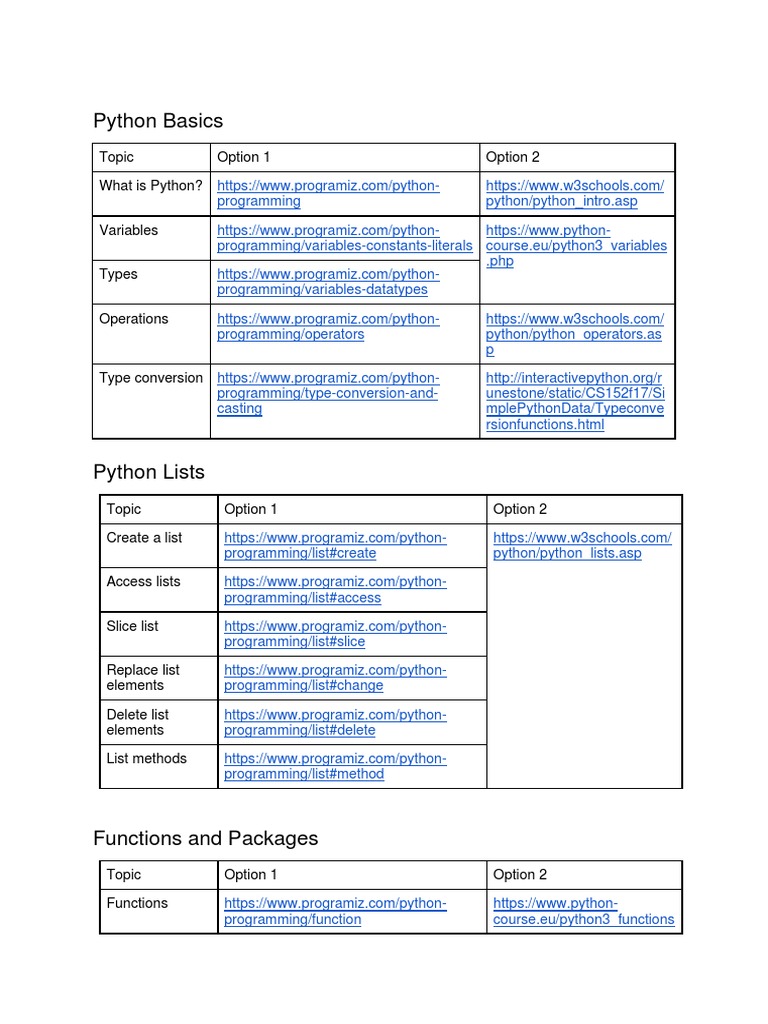 Python Basics

| Topic | Option 1 | Option 2 |
|---|---|---|
| What is Python? | https://www.programiz.com/python-programming | https://www.w3schools.com/python/python_intro.asp |
| Variables | https://www.programiz.com/python-programming/variables-constants-literals | https://www.python-course.eu/python3_variables.php |
| Types | https://www.programiz.com/python-programming/variables-datatypes | |
| Operations | https://www.programiz.com/python-programming/operators | https://www.w3schools.com/python/python_operators.asp |
| Type conversion | https://www.programiz.com/python-programming/type-conversion-and-casting | http://interactivepython.org/runestone/static/CS152f17/SimplePythonData/Typeconversionfunctions.html |

Python Lists

| Topic | Option 1 | Option 2 |
|---|---|---|
| Create a list | https://www.programiz.com/python-programming/list#create | https://www.w3schools.com/python/python_lists.asp |
| Access lists | https://www.programiz.com/python-programming/list#access | |
| Slice list | https://www.programiz.com/python-programming/list#slice | |
| Replace list elements | https://www.programiz.com/python-programming/list#change | |
| Delete list elements | https://www.programiz.com/python-programming/list#delete | |
| List methods | https://www.programiz.com/python-programming/list#method | |

Functions and Packages

| Topic | Option 1 | Option 2 |
|---|---|---|
| Functions | https://www.programiz.com/python-programming/function | https://www.python-course.eu/python3_functions |